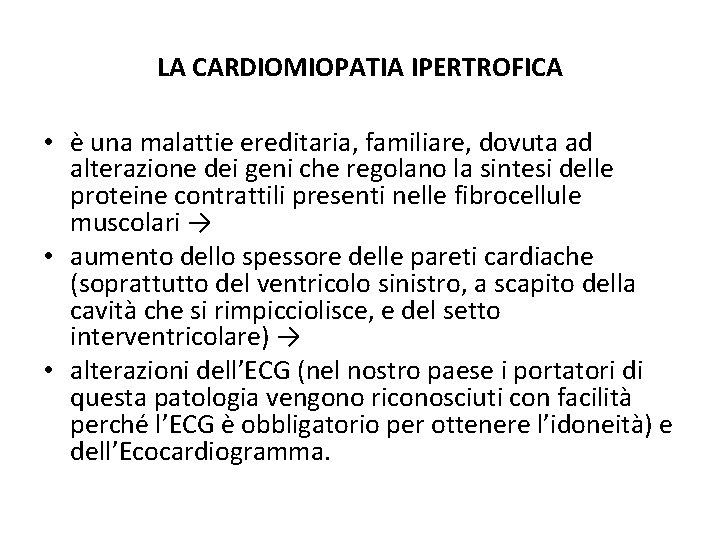 LA CARDIOMIOPATIA IPERTROFICA

• è una malattie ereditaria, familiare, dovuta ad alterazione dei geni che regolano la sintesi delle proteine contrattili presenti nelle fibrocellule muscolari →
• aumento dello spessore delle pareti cardiache (soprattutto del ventricolo sinistro, a scapito della cavità che si rimpicciolisce, e del setto interventricolare) →
• alterazioni dell'ECG (nel nostro paese i portatori di questa patologia vengono riconosciuti con facilità perché l'ECG è obbligatorio per ottenere l'idoneità) e dell'Ecocardiogramma.